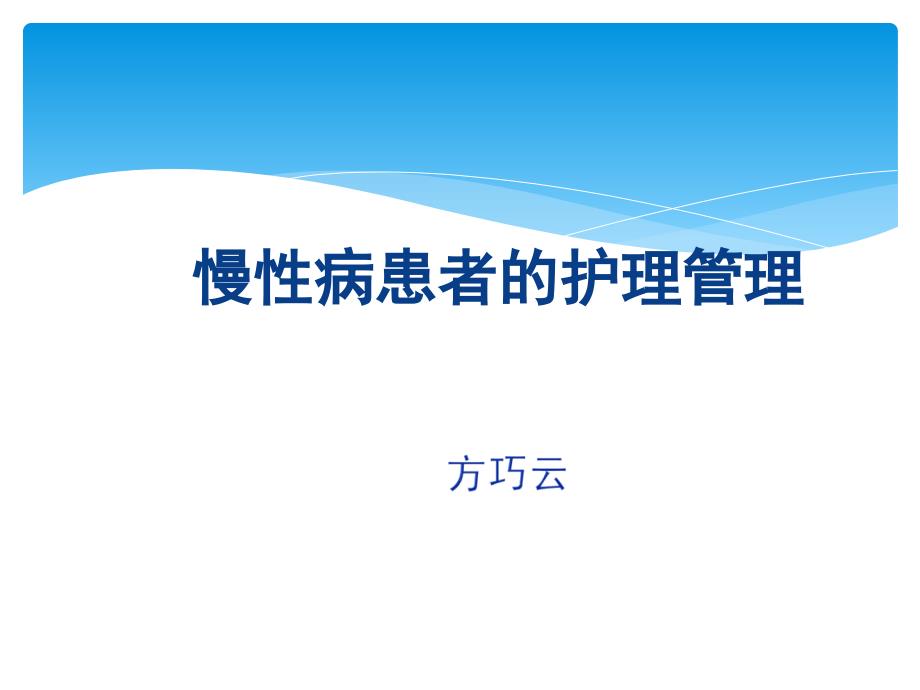 慢性病患者的护理管理

方巧云